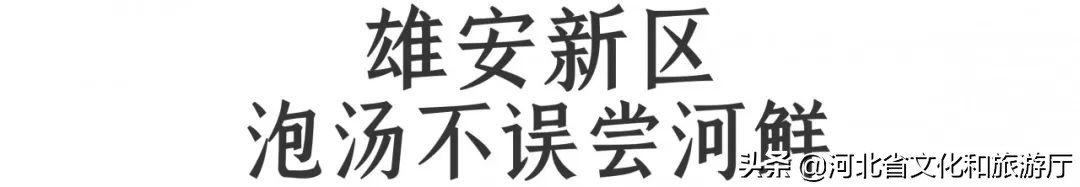 雄安新区
泡汤不误尝河鲜

头条 @河北省文化和旅游厅